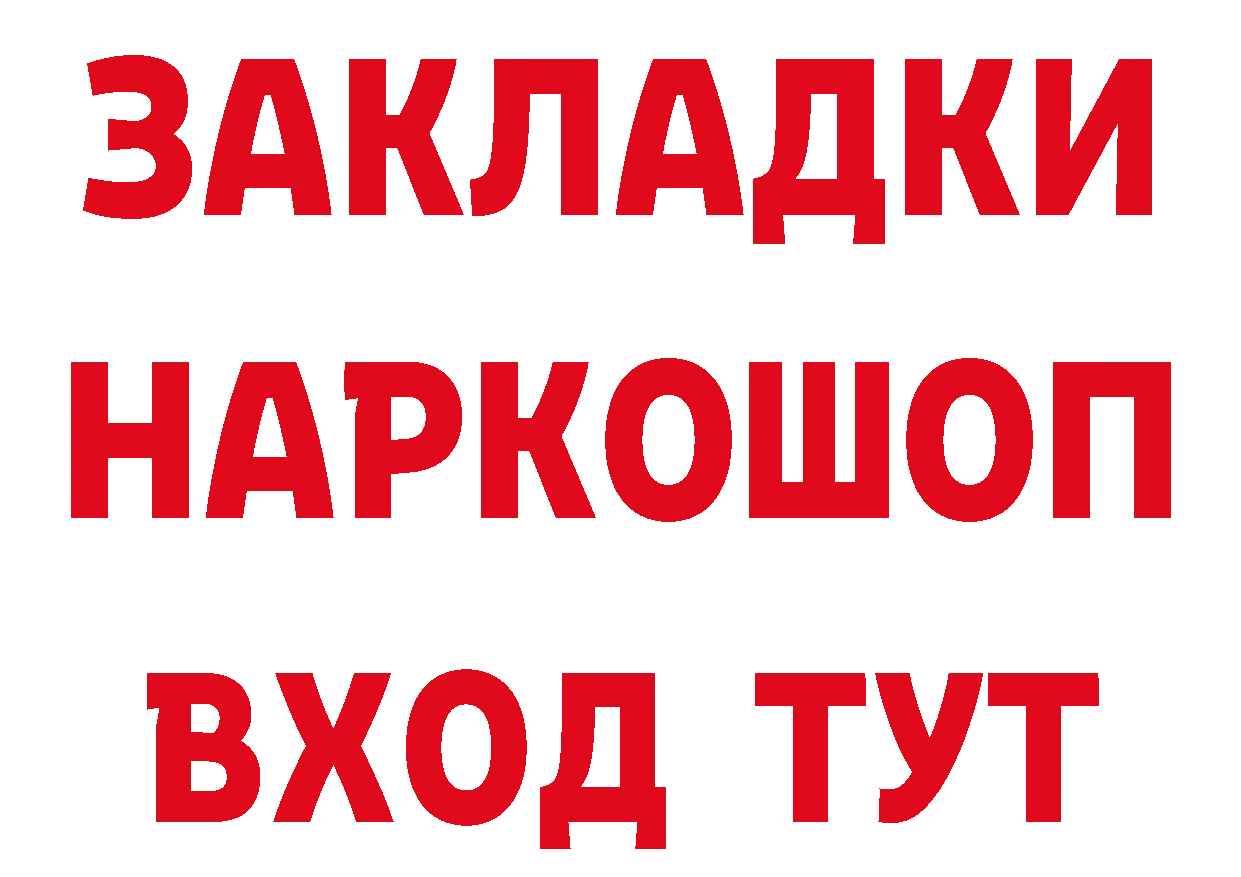 ЗАКЛАДКИ НАРКОШОП ВХОД ТУТ